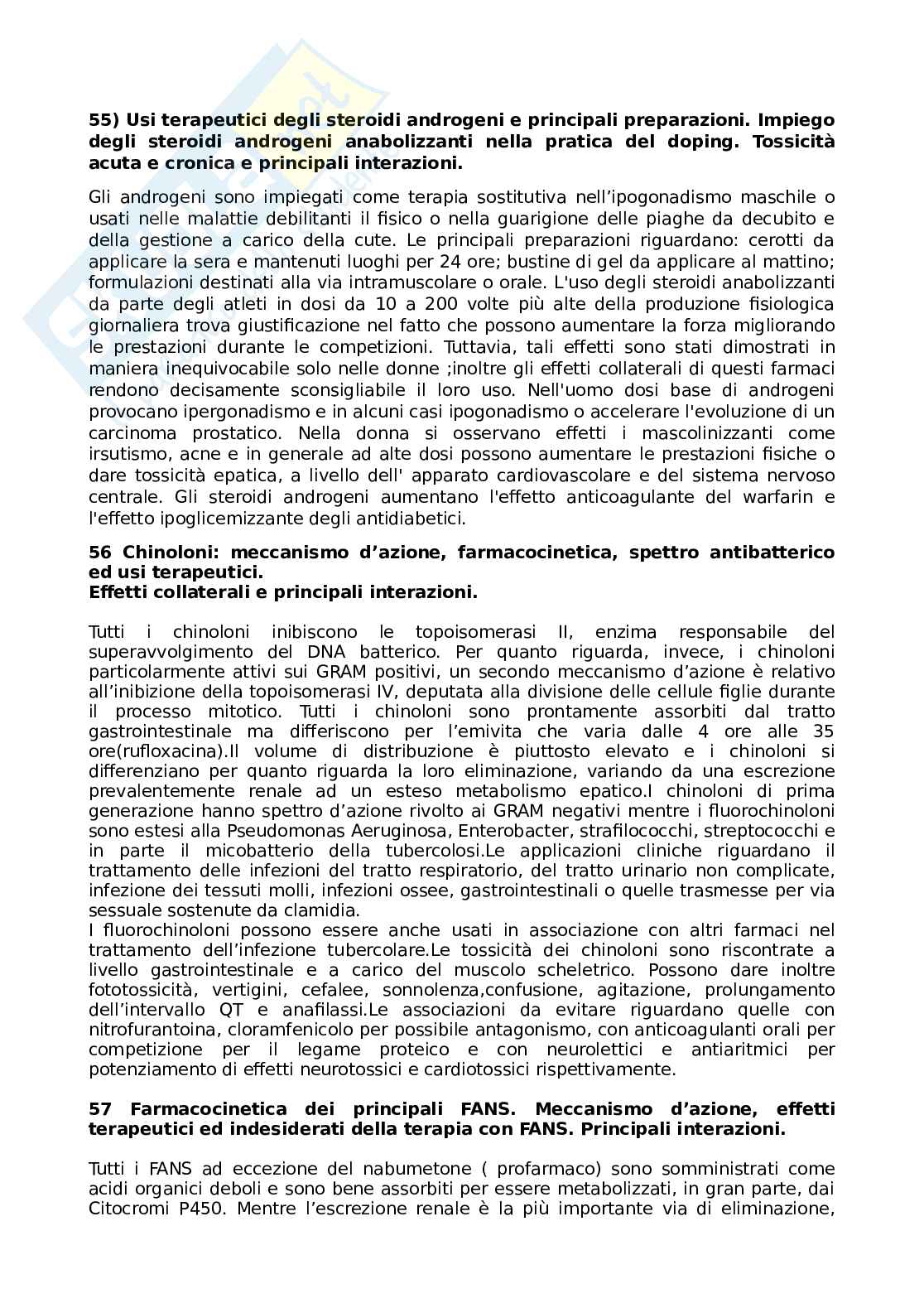 **55) Usi terapeutici degli steroidi androgeni e principali preparazioni. Impiego degli steroidi androgeni anabolizzanti nella pratica del doping. Tossicità acuta e cronica e principali interazioni.**

Gli androgeni sono impiegati come terapia sostitutiva nell'ipogonadismo maschile o usati nelle malattie debilitanti il fisico o nella guarigione delle piaghe da decubito e della gestione a carico della cute. Le principali preparazioni riguardano: cerotti da applicare la sera e mantenuti luoghi per 24 ore; bustine di gel da applicare al mattino; formulazioni destinati alla via intramuscolare o orale. L'uso degli steroidi anabolizzanti da parte degli atleti in dosi da 10 a 200 volte più alte della produzione fisiologica giornaliera trova giustificazione nel fatto che possono aumentare la forza migliorando le prestazioni durante le competizioni. Tuttavia, tali effetti sono stati dimostrati in maniera inequivocabile solo nelle donne ;inoltre gli effetti collaterali di questi farmaci rendono decisamente sconsigliabile il loro uso. Nell'uomo dosi base di androgeni provocano ipergonadismo e in alcuni casi ipogonadismo o accelerare l'evoluzione di un carcinoma prostatico. Nella donna si osservano effetti i mascolinizzanti come irsutismo, acne e in generale ad alte dosi possono aumentare le prestazioni fisiche o dare tossicità epatica, a livello dell' apparato cardiovascolare e del sistema nervoso centrale. Gli steroidi androgeni aumentano l'effetto anticoagulante del warfarin e l'effetto ipoglicemizzante degli antidiabetici.

**56 Chinoloni: meccanismo d'azione, farmacocinetica, spettro antibatterico ed usi terapeutici.**
**Effetti collaterali e principali interazioni.**

Tutti i chinoloni inibiscono le topoisomerasi II, enzima responsabile del superavvolgimento del DNA batterico. Per quanto riguarda, invece, i chinoloni particolarmente attivi sui GRAM positivi, un secondo meccanismo d'azione è relativo all'inibizione della topoisomerasi IV, deputata alla divisione delle cellule figlie durante il processo mitotico. Tutti i chinoloni sono prontamente assorbiti dal tratto gastrointestinale ma differiscono per l'emivita che varia dalle 4 ore alle 35 ore(rufloxacina).Il volume di distribuzione è piuttosto elevato e i chinoloni si differenziano per quanto riguarda la loro eliminazione, variando da una escrezione prevalentemente renale ad un esteso metabolismo epatico.I chinoloni di prima generazione hanno spettro d'azione rivolto ai GRAM negativi mentre i fluorochinoloni sono estesi alla Pseudomonas Aeruginosa, Enterobacter, strafilococchi, streptococchi e in parte il micobatterio della tubercolosi.Le applicazioni cliniche riguardano il trattamento delle infezioni del tratto respiratorio, del tratto urinario non complicate, infezione dei tessuti molli, infezioni ossee, gastrointestinali o quelle trasmesse per via sessuale sostenute da clamidia.
I fluorochinoloni possono essere anche usati in associazione con altri farmaci nel trattamento dell'infezione tubercolare.Le tossicità dei chinoloni sono riscontrate a livello gastrointestinale e a carico del muscolo scheletrico. Possono dare inoltre fototossicità, vertigini, cefalee, sonnolenza,confusione, agitazione, prolungamento dell'intervallo QT e anafilassi.Le associazioni da evitare riguardano quelle con nitrofurantoina, cloramfenicolo per possibile antagonismo, con anticoagulanti orali per competizione per il legame proteico e con neurolettici e antiaritmici per potenziamento di effetti neurotossici e cardiotossici rispettivamente.

**57 Farmacocinetica dei principali FANS. Meccanismo d'azione, effetti terapeutici ed indesiderati della terapia con FANS. Principali interazioni.**

Tutti i FANS ad eccezione del nabumetone ( profarmaco) sono somministrati come acidi organici deboli e sono bene assorbiti per essere metabolizzati, in gran parte, dai Citocromi P450. Mentre l'escrezione renale è la più importante via di eliminazione,